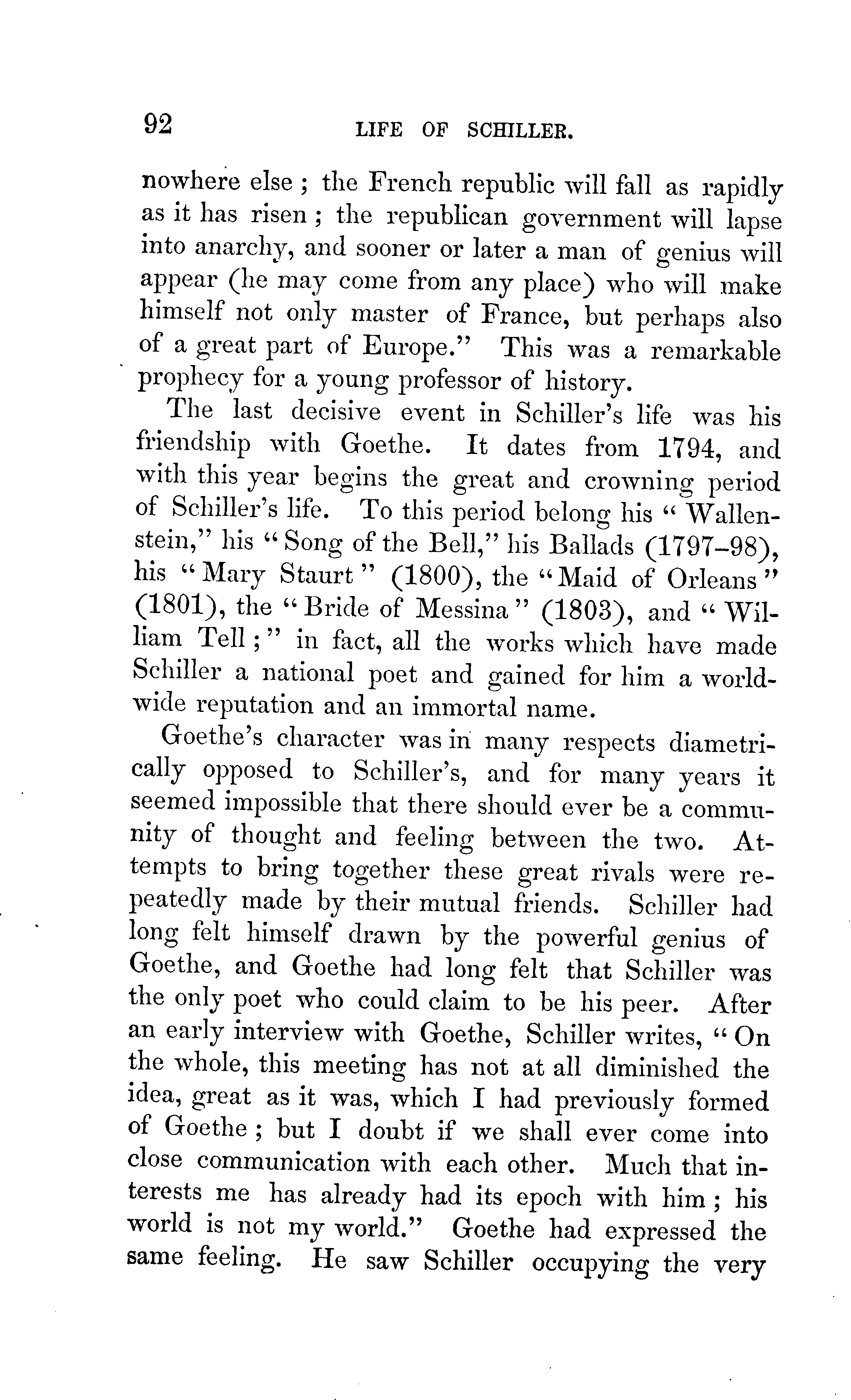 92 LIFE OF SCHILLER.

nowhere else; the French republic will fall as rapidly as it has risen; the republican government will lapse into anarchy, and sooner or later a man of genius will appear (he may come from any place) who will make himself not only master of France, but perhaps also of a great part of Europe." This was a remarkable prophecy for a young professor of history.

The last decisive event in Schiller's life was his friendship with Goethe. It dates from 1794, and with this year begins the great and crowning period of Schiller's life. To this period belong his "Wallenstein," his "Song of the Bell," his Ballads (1797–98), his "Mary Staurt" (1800), the "Maid of Orleans" (1801), the "Bride of Messina" (1803), and "William Tell;" in fact, all the works which have made Schiller a national poet and gained for him a world-wide reputation and an immortal name.

Goethe's character was in many respects diametrically opposed to Schiller's, and for many years it seemed impossible that there should ever be a community of thought and feeling between the two. Attempts to bring together these great rivals were repeatedly made by their mutual friends. Schiller had long felt himself drawn by the powerful genius of Goethe, and Goethe had long felt that Schiller was the only poet who could claim to be his peer. After an early interview with Goethe, Schiller writes, "On the whole, this meeting has not at all diminished the idea, great as it was, which I had previously formed of Goethe; but I doubt if we shall ever come into close communication with each other. Much that interests me has already had its epoch with him; his world is not my world." Goethe had expressed the same feeling. He saw Schiller occupying the very